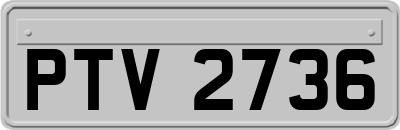 PTV 2736